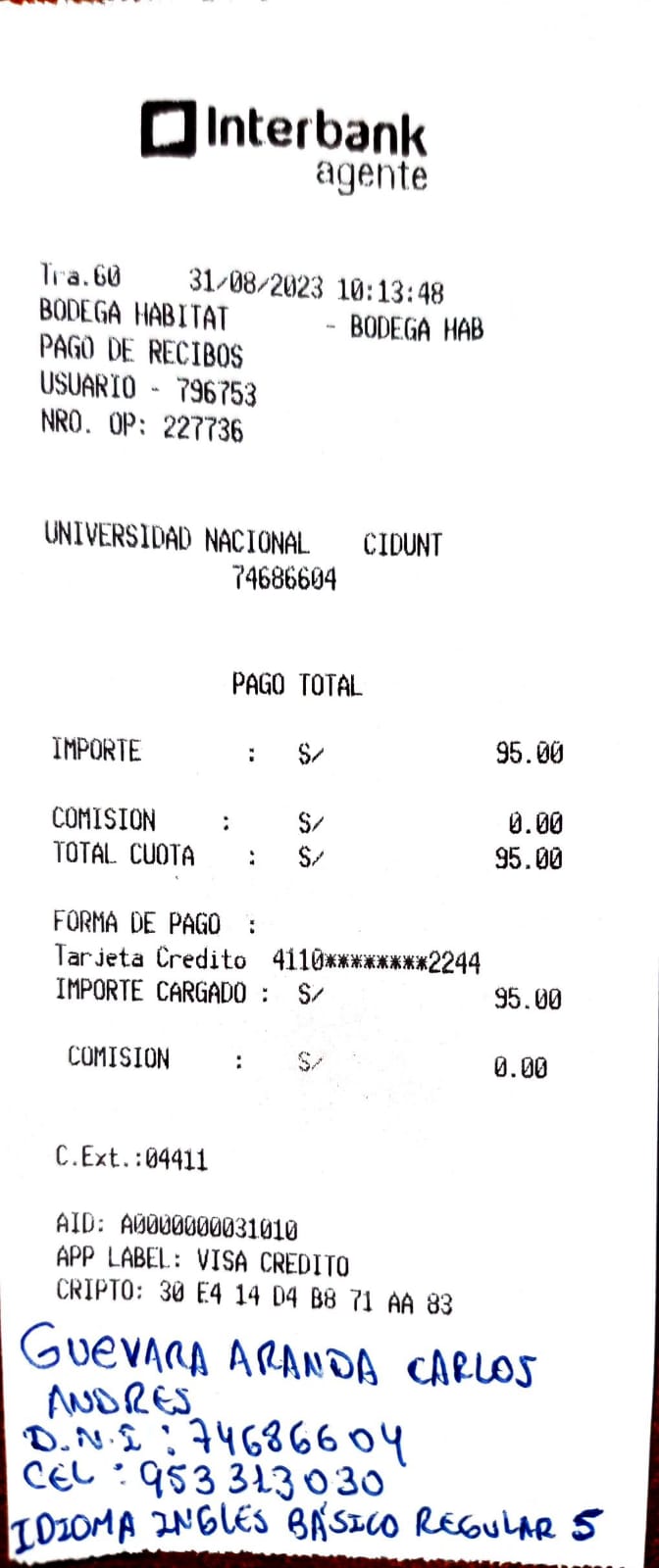 Interbank
agente

Tra.60 31/08/2023 10:13:48
BODEGA HABITAT - BODEGA HAB
PAGO DE RECIBOS
USUARIO - 796753
NRO. OP: 227736

UNIVERSIDAD NACIONAL CIDUNT
74686604

PAGO TOTAL

IMPORTE : S/ 95.00

COMISION : S/ 0.00
TOTAL CUOTA : S/ 95.00

FORMA DE PAGO :
Tarjeta Credito 4110********2244
IMPORTE CARGADO : S/ 95.00

COMISION : S/ 0.00

C.Ext.:04411

AID: A0000000031010
APP LABEL: VISA CREDITO
CRIPTO: 30 E4 14 D4 B8 71 AA 83

GUEVARA ARANDA CARLOS ANDRES
D.N.I : 74686604
CEL : 953313030
IDIOMA INGLES BÁSICO REGULAR 5